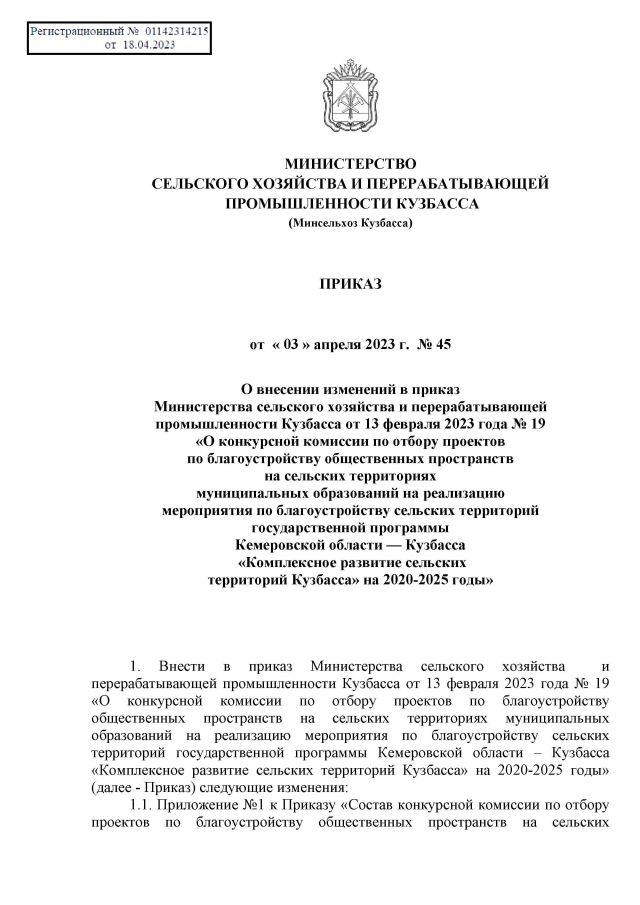 Регистрационный № 01142314215
от 18.04.2023

МИНИСТЕРСТВО
СЕЛЬСКОГО ХОЗЯЙСТВА И ПЕРЕРАБАТЫВАЮЩЕЙ
ПРОМЫШЛЕННОСТИ КУЗБАССА
(Минсельхоз Кузбасса)

ПРИКАЗ

от « 03 » апреля 2023 г. № 45

О внесении изменений в приказ
Министерства сельского хозяйства и перерабатывающей
промышленности Кузбасса от 13 февраля 2023 года № 19
«О конкурсной комиссии по отбору проектов
по благоустройству общественных пространств
на сельских территориях
муниципальных образований на реализацию
мероприятия по благоустройству сельских территорий
государственной программы
Кемеровской области — Кузбасса
«Комплексное развитие сельских
территорий Кузбасса» на 2020-2025 годы»

1. Внести в приказ Министерства сельского хозяйства и перерабатывающей промышленности Кузбасса от 13 февраля 2023 года № 19 «О конкурсной комиссии по отбору проектов по благоустройству общественных пространств на сельских территориях муниципальных образований на реализацию мероприятия по благоустройству сельских территорий государственной программы Кемеровской области – Кузбасса «Комплексное развитие сельских территорий Кузбасса» на 2020-2025 годы» (далее - Приказ) следующие изменения:

1.1. Приложение №1 к Приказу «Состав конкурсной комиссии по отбору проектов по благоустройству общественных пространств на сельских